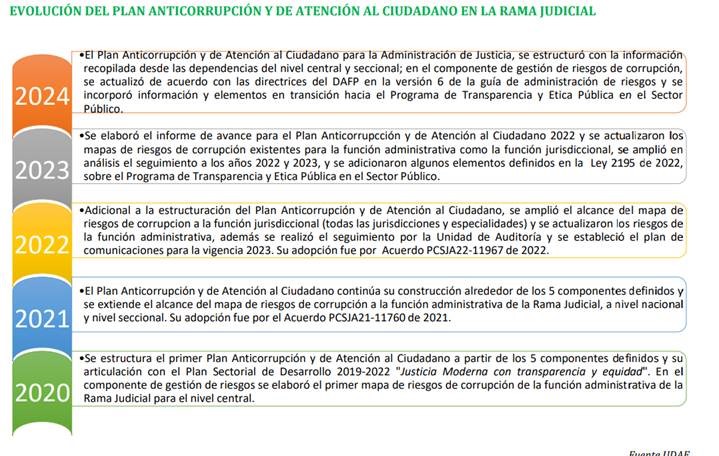 EVOLUCIÓN DEL PLAN ANTICORRUPCIÓN Y DE ATENCIÓN AL CIUDADANO EN LA RAMA JUDICIAL

2024

•El Plan Anticorrupción y de Atención al Ciudadano para la Administración de Justicia, se estructuró con la información recopilada desde las dependencias del nivel central y seccional; en el componente de gestión de riesgos de corrupción, se actualizó de acuerdo con las directrices del DAFP en la versión 6 de la guía de administración de riesgos y se incorporó información y elementos en transición hacia el Programa de Transparencia y Etica Pública en el Sector Público.

2023

•Se elaboró el informe de avance para el Plan Anticorrupcción y de Atención al Ciudadano 2022 y se actualizaron los mapas de riesgos de corrupción existentes para la función administrativa como la función jurisdiccional, se amplió en análisis el seguimiento a los años 2022 y 2023, y se adicionaron algunos elementos definidos en la Ley 2195 de 2022, sobre el Programa de Transparencia y Etica Pública en el Sector Público.

2022

•Adicional a la estructuración del Plan Anticorrupción y de Atención al Ciudadano, se amplió el alcance del mapa de riesgos de corrupcion a la función jurisdiccional (todas las jurisdicciones y especialidades) y se actualizaron los riesgos de la función administrativa, además se realizó el seguimiento por la Unidad de Auditoría y se estableció el plan de comunicaciones para la vigencia 2023. Su adopción fue por Acuerdo PCSJA22-11967 de 2022.

2021

•El Plan Anticorrupción y de Atención al Ciudadano continúa su construcción alrededor de los 5 componentes definidos y se extiende el alcance del mapa de riesgos de corrupción a la función administrativa de la Rama Judicial, a nivel nacional y nivel seccional. Su adopción fue por el Acuerdo PCSJA21-11760 de 2021.

2020

•Se estructura el primer Plan Anticorrupción y de Atención al Ciudadano a partir de los 5 componentes definidos y su articulación con el Plan Sectorial de Desarrollo 2019-2022 "Justicia Moderna con transparencia y equidad". En el componente de gestión de riesgos se elaboró el primer mapa de riesgos de corrupción de la función administrativa de la Rama Judicial para el nivel central.

Fuente UDAE